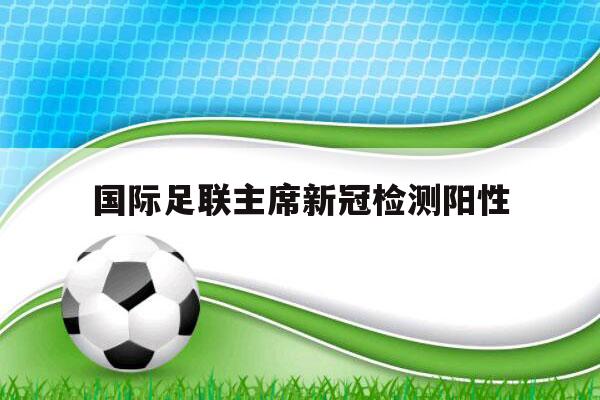 国际足联主席新冠检测阳性